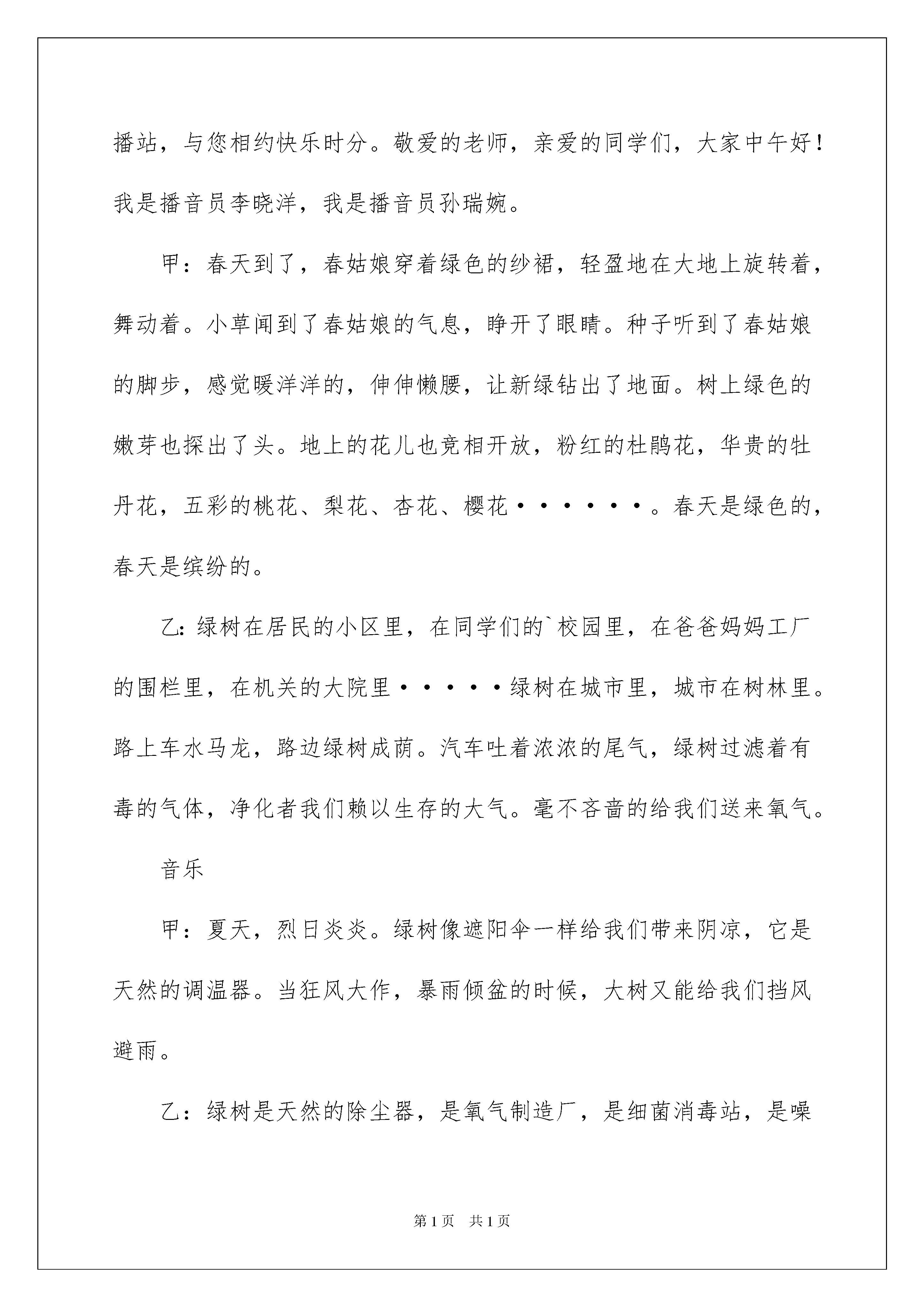 播站，与您相约快乐时分。敬爱的老师，亲爱的同学们，大家中午好！我是播音员李晓洋，我是播音员孙瑞婉。

甲：春天到了，春姑娘穿着绿色的纱裙，轻盈地在大地上旋转着，舞动着。小草闻到了春姑娘的气息，睁开了眼睛。种子听到了春姑娘的脚步，感觉暖洋洋的，伸伸懒腰，让新绿钻出了地面。树上绿色的嫩芽也探出了头。地上的花儿也竞相开放，粉红的杜鹃花，华贵的牡丹花，五彩的桃花、梨花、杏花、樱花······。春天是绿色的，春天是缤纷的。

乙：绿树在居民的小区里，在同学们的`校园里，在爸爸妈妈工厂的围栏里，在机关的大院里·····绿树在城市里，城市在树林里。路上车水马龙，路边绿树成荫。汽车吐着浓浓的尾气，绿树过滤着有毒的气体，净化者我们赖以生存的大气。毫不吝啬的给我们送来氧气。

音乐

甲：夏天，烈日炎炎。绿树像遮阳伞一样给我们带来阴凉，它是天然的调温器。当狂风大作，暴雨倾盆的时候，大树又能给我们挡风避雨。

乙：绿树是天然的除尘器，是氧气制造厂，是细菌消毒站，是噪

第1页 共1页